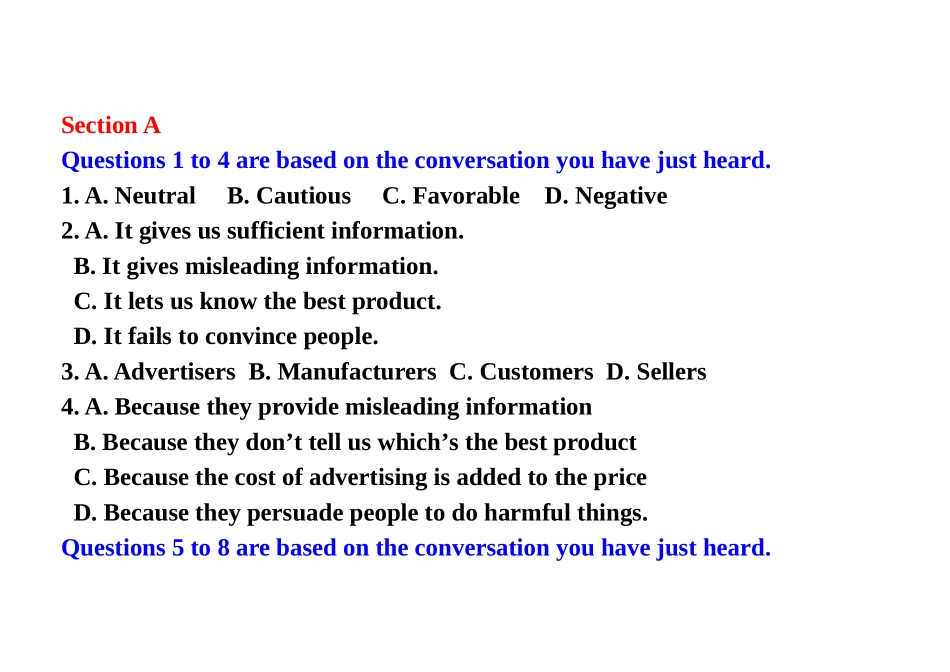 Section A

Questions 1 to 4 are based on the conversation you have just heard.

1. A. Neutral  B. Cautious  C. Favorable  D. Negative

2. A. It gives us sufficient information.
B. It gives misleading information.
C. It lets us know the best product.
D. It fails to convince people.

3. A. Advertisers  B. Manufacturers  C. Customers  D. Sellers

4. A. Because they provide misleading information
B. Because they don't tell us which's the best product
C. Because the cost of advertising is added to the price
D. Because they persuade people to do harmful things.

Questions 5 to 8 are based on the conversation you have just heard.